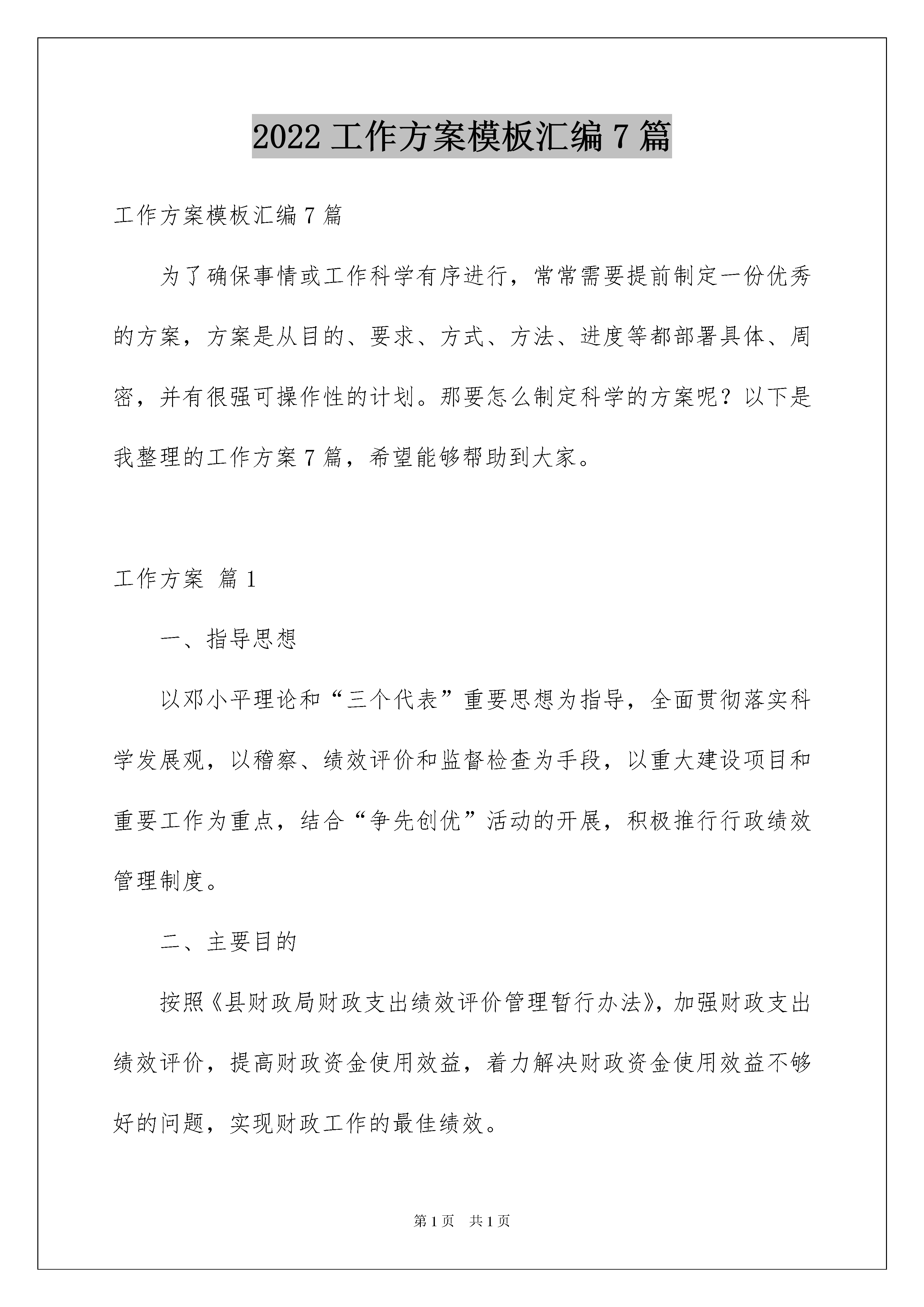 2022 工作方案模板汇编 7 篇

工作方案模板汇编 7 篇

为了确保事情或工作科学有序进行，常常需要提前制定一份优秀的方案，方案是从目的、要求、方式、方法、进度等都部署具体、周密，并有很强可操作性的计划。那要怎么制定科学的方案呢？以下是我整理的工作方案 7 篇，希望能够帮助到大家。

工作方案 篇 1

一、指导思想

以邓小平理论和“三个代表”重要思想为指导，全面贯彻落实科学发展观，以稽察、绩效评价和监督检查为手段，以重大建设项目和重要工作为重点，结合“争先创优”活动的开展，积极推行行政绩效管理制度。

二、主要目的

按照《县财政局财政支出绩效评价管理暂行办法》，加强财政支出绩效评价，提高财政资金使用效益，着力解决财政资金使用效益不够好的问题，实现财政工作的最佳绩效。

第 1 页 共 1 页